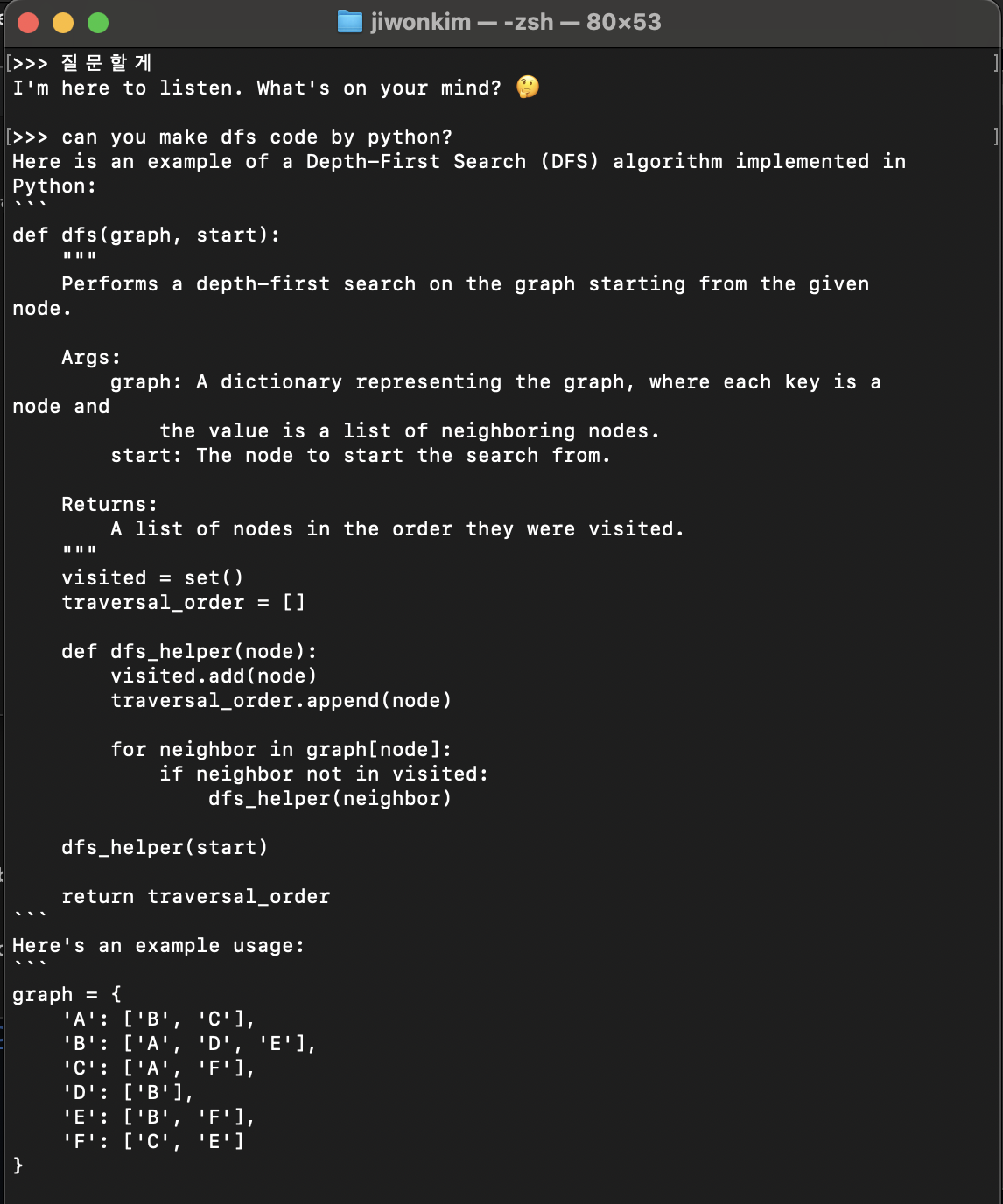 jiwonkim — -zsh — 80×53

>>> 질문할게
I'm here to listen. What's on your mind? 🤔

>>> can you make dfs code by python?
Here is an example of a Depth-First Search (DFS) algorithm implemented in Python:
```
def dfs(graph, start):
    """
    Performs a depth-first search on the graph starting from the given node.

    Args:
        graph: A dictionary representing the graph, where each key is a node and
            the value is a list of neighboring nodes.
        start: The node to start the search from.

    Returns:
        A list of nodes in the order they were visited.
    """
    visited = set()
    traversal_order = []

    def dfs_helper(node):
        visited.add(node)
        traversal_order.append(node)

        for neighbor in graph[node]:
            if neighbor not in visited:
                dfs_helper(neighbor)

    dfs_helper(start)

    return traversal_order
```
Here's an example usage:
```
graph = {
    'A': ['B', 'C'],
    'B': ['A', 'D', 'E'],
    'C': ['A', 'F'],
    'D': ['B'],
    'E': ['B', 'F'],
    'F': ['C', 'E']
}